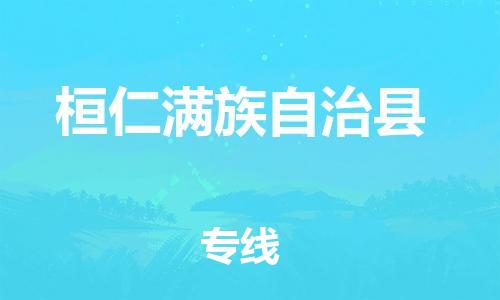 桓仁满族自治县

专线